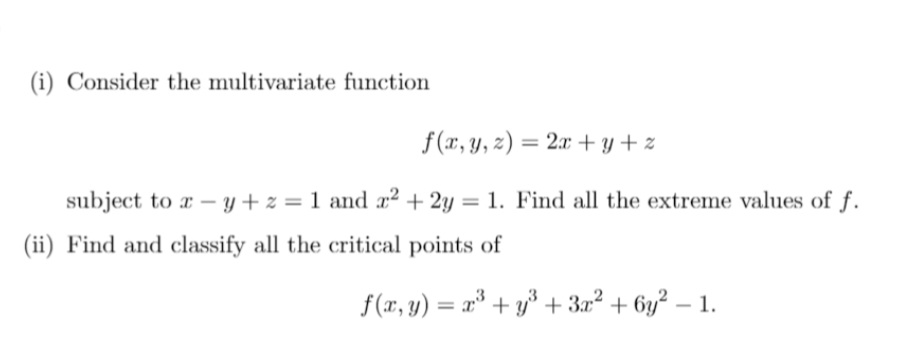 (i) Consider the multivariate function

$$f(x, y, z) = 2x + y + z$$

subject to $x - y + z = 1$ and $x^2 + 2y = 1$. Find all the extreme values of $f$.

(ii) Find and classify all the critical points of

$$f(x, y) = x^3 + y^3 + 3x^2 + 6y^2 - 1.$$